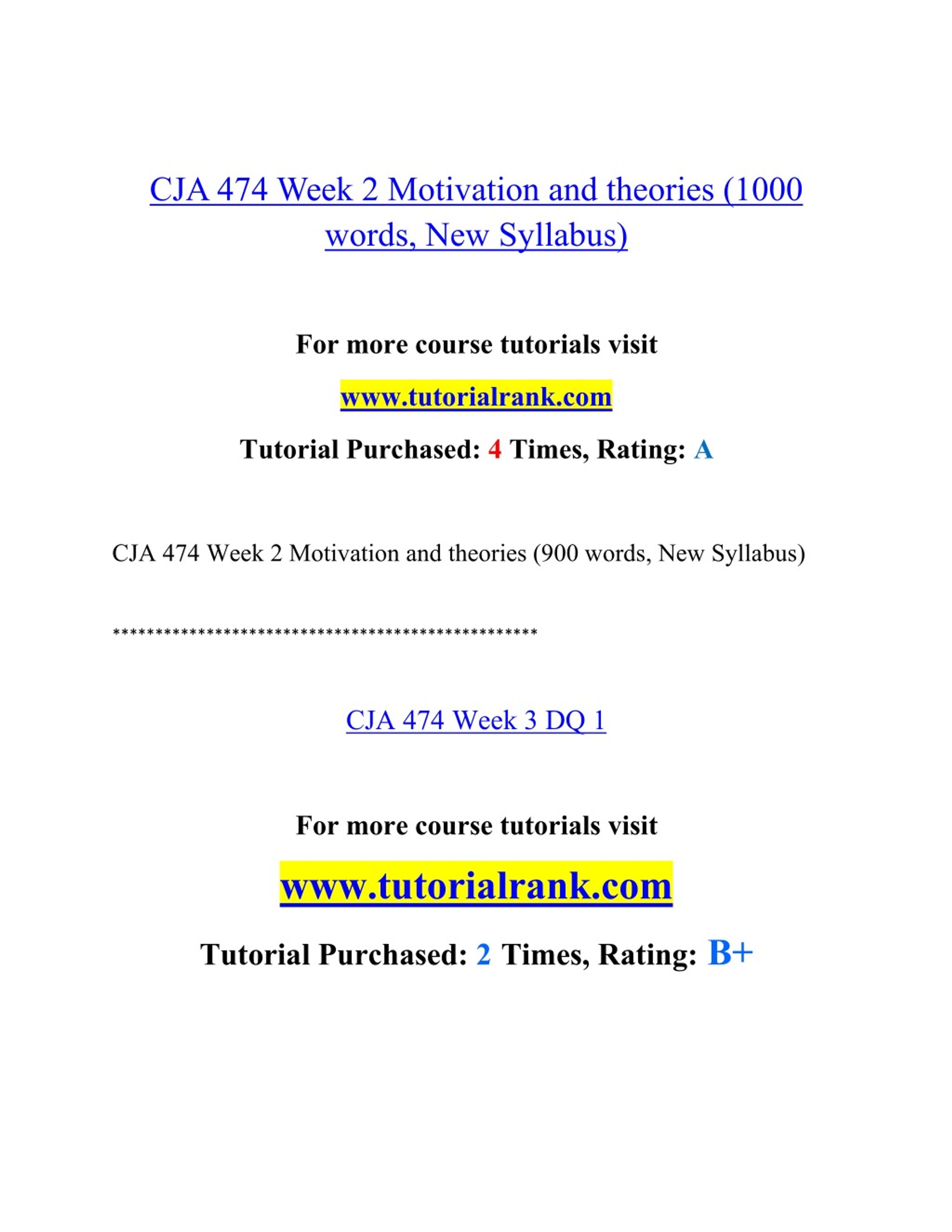 CJA 474 Week 2 Motivation and theories (1000 words, New Syllabus)

For more course tutorials visit

www.tutorialrank.com

Tutorial Purchased: 4 Times, Rating: A

CJA 474 Week 2 Motivation and theories (900 words, New Syllabus)

**************************************************

CJA 474 Week 3 DQ 1

For more course tutorials visit

www.tutorialrank.com

Tutorial Purchased: 2 Times, Rating: B+